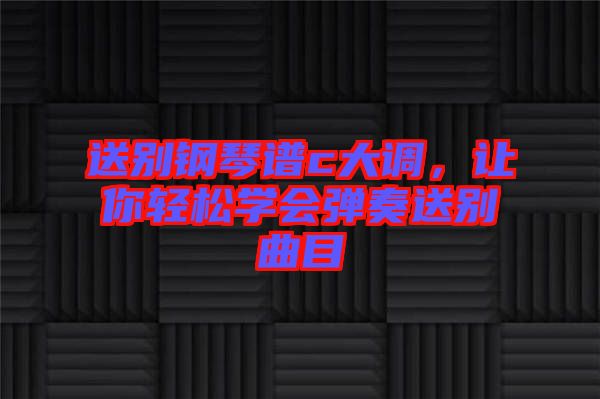 送别钢琴谱c大调，让你轻松学会弹奏送别曲目